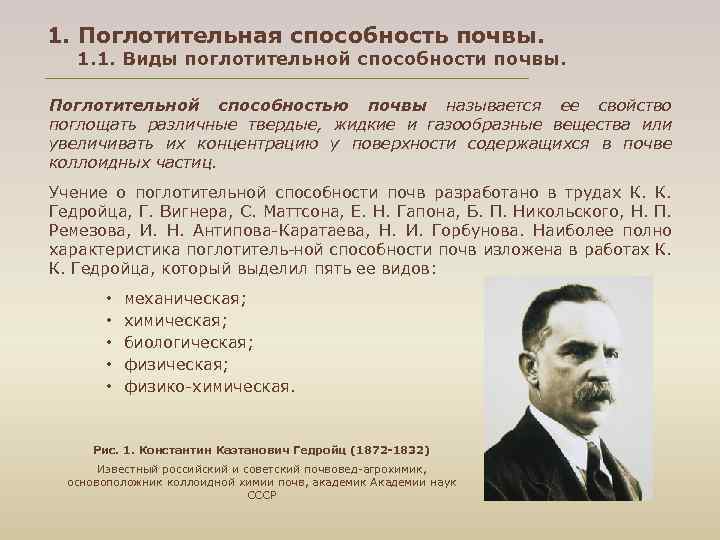 1. Поглотительная способность почвы.
1.1. Виды поглотительной способности почвы.

Поглотительной способностью почвы называется ее свойство поглощать различные твердые, жидкие и газообразные вещества или увеличивать их концентрацию у поверхности содержащихся в почве коллоидных частиц.

Учение о поглотительной способности почв разработано в трудах К. К. Гедройца, Г. Вигнера, С. Маттсона, Е. Н. Гапона, Б. П. Никольского, Н. П. Ремезова, И. Н. Антипова-Каратаева, Н. И. Горбунова. Наиболее полно характеристика поглотитель-ной способности почв изложена в работах К. К. Гедройца, который выделил пять ее видов:

• механическая;
• химическая;
• биологическая;
• физическая;
• физико-химическая.

Рис. 1. Константин Каэтанович Гедройц (1872-1832)
Известный российский и советский почвовед-агрохимик, основоположник коллоидной химии почв, академик Академии наук СССР